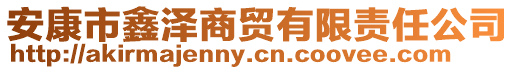 安康市鑫泽商贸有限责任公司
http://akirmajenny.cn.coovee.com